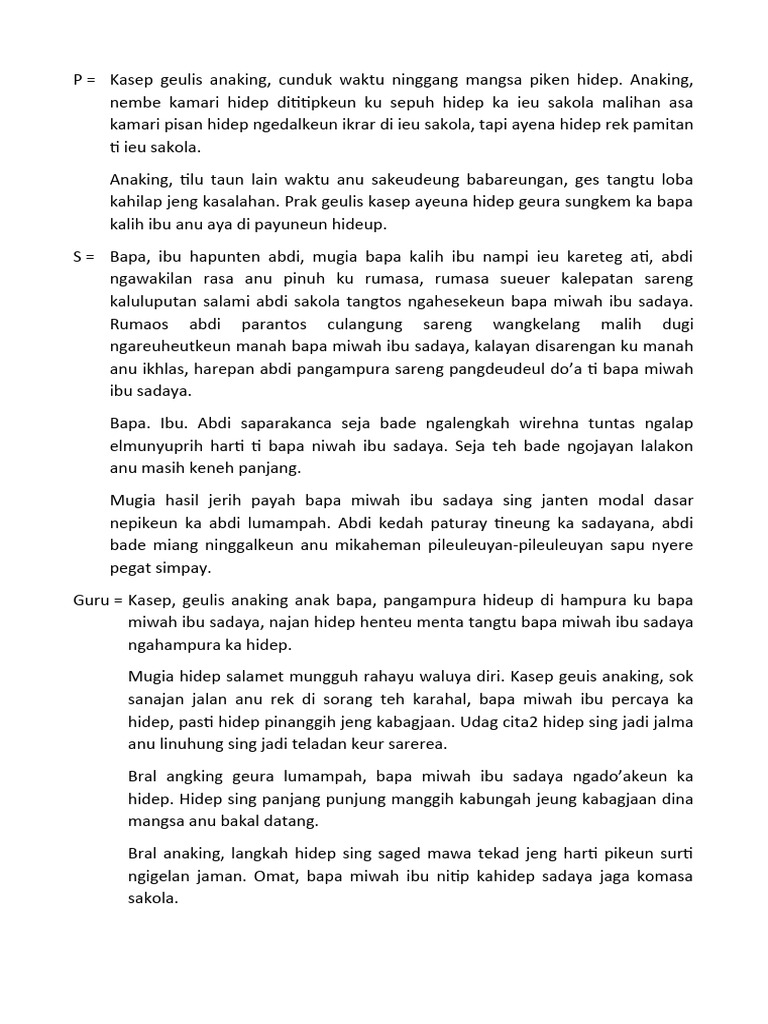 P = Kasep geulis anaking, cunduk waktu ninggang mangsa piken hidep. Anaking, nembe kamari hidep dititipkeun ku sepuh hidep ka ieu sakola malihan asa kamari pisan hidep ngedalkeun ikrar di ieu sakola, tapi ayena hidep rek pamitan ti ieu sakola.

Anaking, tilu taun lain waktu anu sakeudeung babareungan, ges tangtu loba kahilap jeng kasalahan. Prak geulis kasep ayeuna hidep geura sungkem ka bapa kalih ibu anu aya di payuneun hideup.

S = Bapa, ibu hapunten abdi, mugia bapa kalih ibu nampi ieu kareteg ati, abdi ngawakilan rasa anu pinuh ku rumasa, rumasa sueuer kalepatan sareng kaluluputan salami abdi sakola tangtos ngahesekeun bapa miwah ibu sadaya. Rumaos abdi parantos culangung sareng wangkelang malih dugi ngareuheutkeun manah bapa miwah ibu sadaya, kalayan disarengan ku manah anu ikhlas, harepan abdi pangampura sareng pangdeudeul do'a ti bapa miwah ibu sadaya.

Bapa. Ibu. Abdi saparakanca seja bade ngalengkah wirehna tuntas ngalap elmunyuprih harti ti bapa niwah ibu sadaya. Seja teh bade ngojayan lalakon anu masih keneh panjang.

Mugia hasil jerih payah bapa miwah ibu sadaya sing janten modal dasar nepikeun ka abdi lumampah. Abdi kedah paturay tineung ka sadayana, abdi bade miang ninggalkeun anu mikaheman pileuleuyan-pileuleuyan sapu nyere pegat simpay.

Guru = Kasep, geulis anaking anak bapa, pangampura hideup di hampura ku bapa miwah ibu sadaya, najan hidep henteu menta tangtu bapa miwah ibu sadaya ngahampura ka hidep.

Mugia hidep salamet mungguh rahayu waluya diri. Kasep geuis anaking, sok sanajan jalan anu rek di sorang teh karahal, bapa miwah ibu percaya ka hidep, pasti hidep pinanggih jeng kabagjaan. Udag cita2 hidep sing jadi jalma anu linuhung sing jadi teladan keur sarerea.

Bral angking geura lumampah, bapa miwah ibu sadaya ngado'akeun ka hidep. Hidep sing panjang punjung manggih kabungah jeung kabagjaan dina mangsa anu bakal datang.

Bral anaking, langkah hidep sing saged mawa tekad jeng harti pikeun surti ngigelan jaman. Omat, bapa miwah ibu nitip kahidep sadaya jaga komasa sakola.